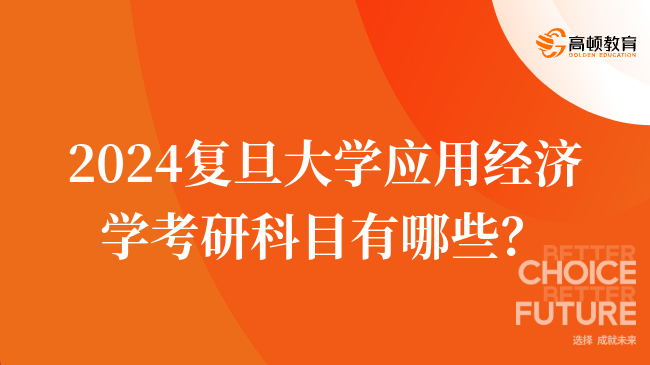 高顿教育
GOLDEN EDUCATION

2024复旦大学应用经济学考研科目有哪些？

BETTER
CHOICE
BETTER
FUTURE
选择 成就未来